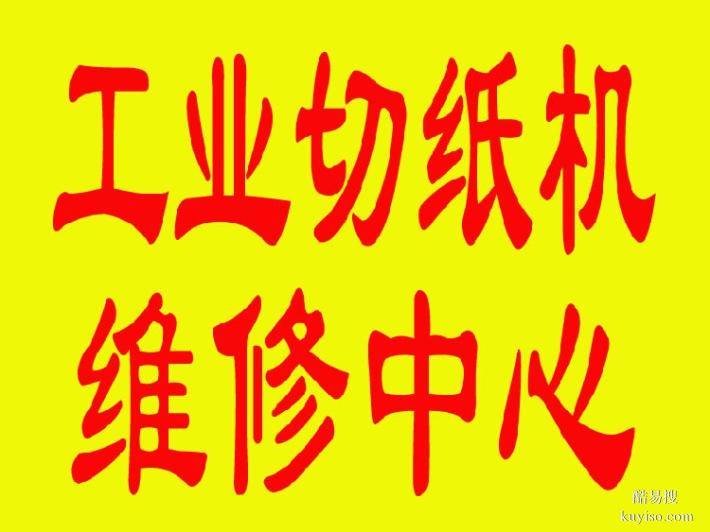 工业切纸机
维修中心

酷易搜
kuyiso.com